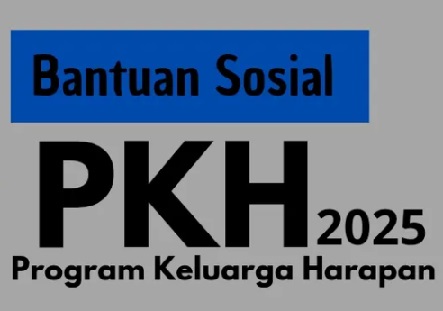 Bantuan Sosial

PKH 2025

Program Keluarga Harapan